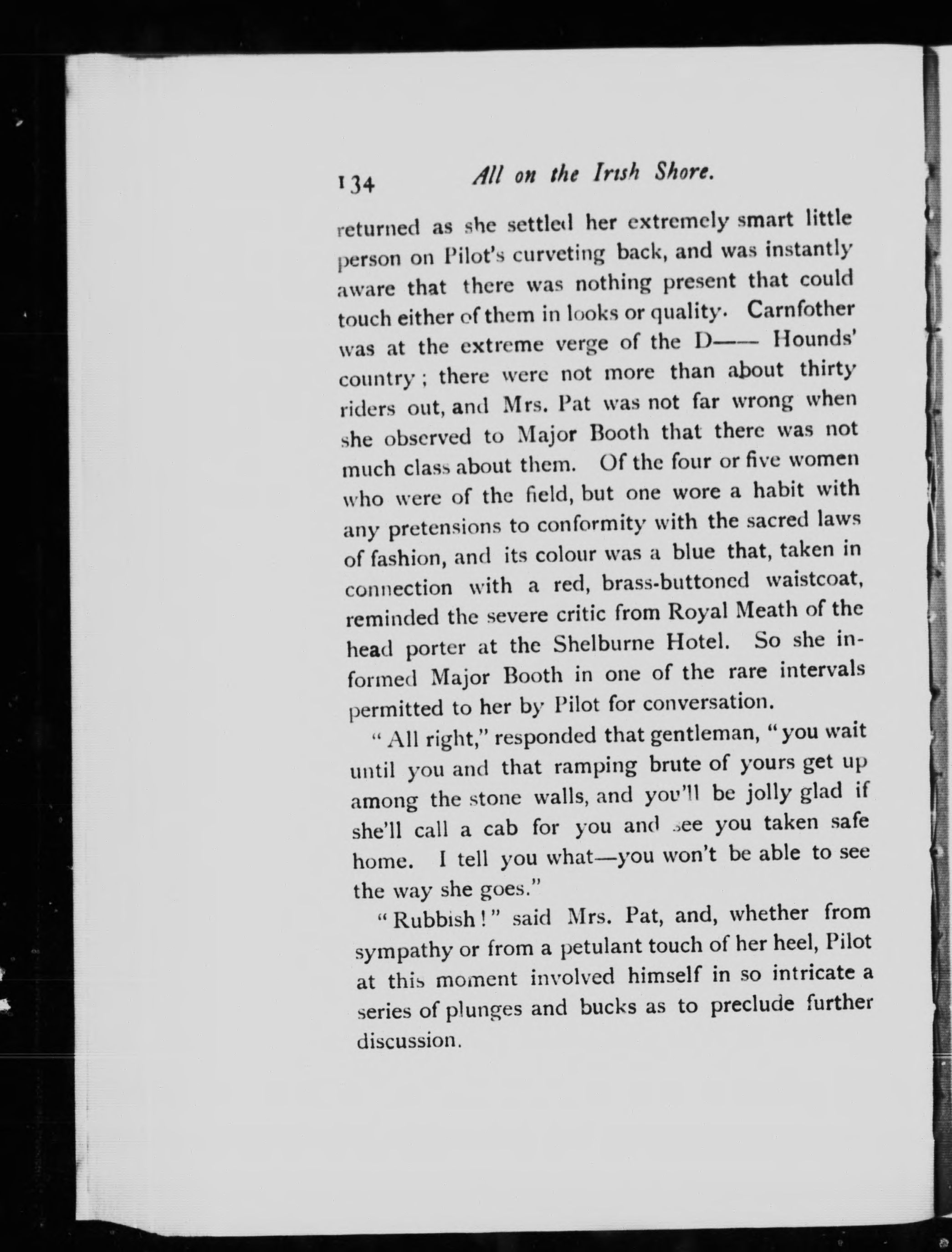 134 All on the Irish Shore.

returned as she settled her extremely smart little person on Pilot's curveting back, and was instantly aware that there was nothing present that could touch either of them in looks or quality. Carnfother was at the extreme verge of the D—— Hounds' country; there were not more than about thirty riders out, and Mrs. Pat was not far wrong when she observed to Major Booth that there was not much class about them. Of the four or five women who were of the field, but one wore a habit with any pretensions to conformity with the sacred laws of fashion, and its colour was a blue that, taken in connection with a red, brass-buttoned waistcoat, reminded the severe critic from Royal Meath of the head porter at the Shelburne Hotel. So she informed Major Booth in one of the rare intervals permitted to her by Pilot for conversation.

"All right," responded that gentleman, "you wait until you and that ramping brute of yours get up among the stone walls, and you'll be jolly glad if she'll call a cab for you and see you taken safe home. I tell you what—you won't be able to see the way she goes."

"Rubbish!" said Mrs. Pat, and, whether from sympathy or from a petulant touch of her heel, Pilot at this moment involved himself in so intricate a series of plunges and bucks as to preclude further discussion.